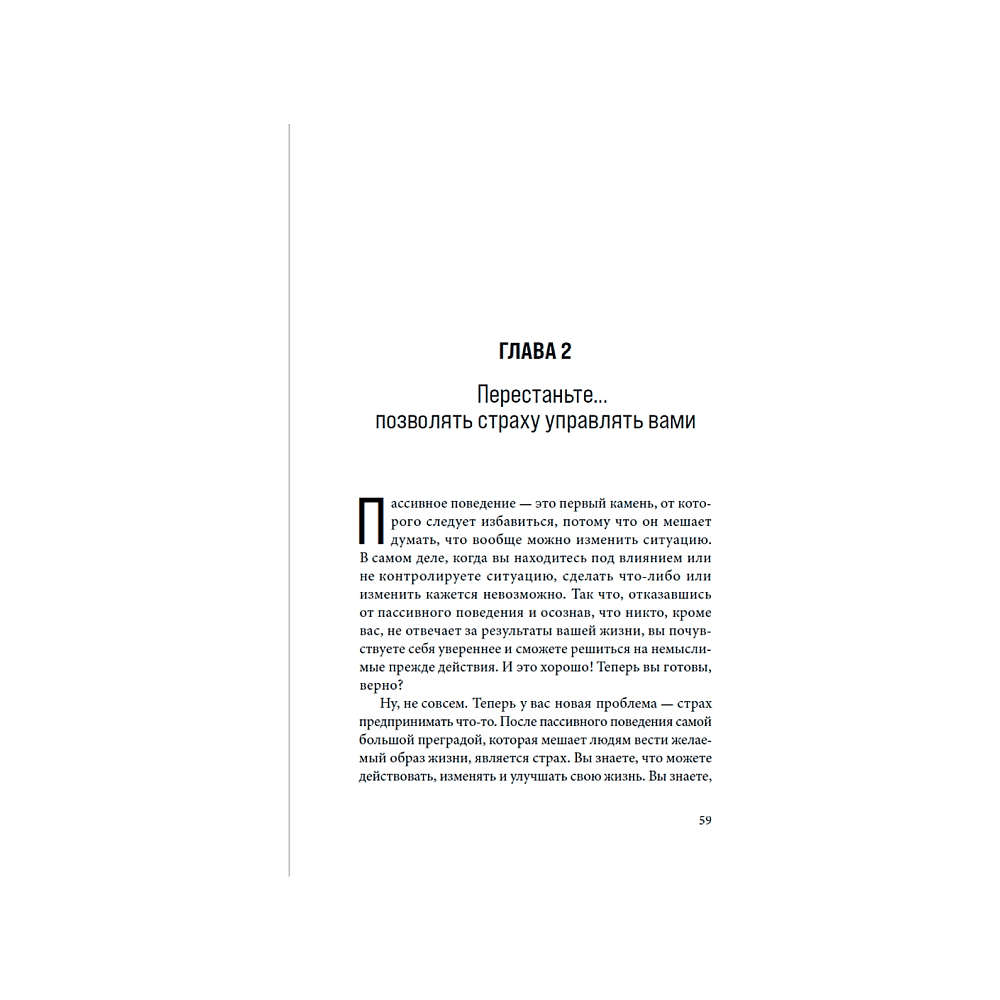 ГЛАВА 2

Перестаньте... позволять страху управлять вами

Пассивное поведение — это первый камень, от которого следует избавиться, потому что он мешает думать, что вообще можно изменить ситуацию. В самом деле, когда вы находитесь под влиянием или не контролируете ситуацию, сделать что-либо или изменить кажется невозможно. Так что, отказавшись от пассивного поведения и осознав, что никто, кроме вас, не отвечает за результаты вашей жизни, вы почувствуете себя увереннее и сможете решиться на немыслимые прежде действия. И это хорошо! Теперь вы готовы, верно?

Ну, не совсем. Теперь у вас новая проблема — страх предпринимать что-то. После пассивного поведения самой большой преградой, которая мешает людям вести желаемый образ жизни, является страх. Вы знаете, что можете действовать, изменять и улучшать свою жизнь. Вы знаете,

59